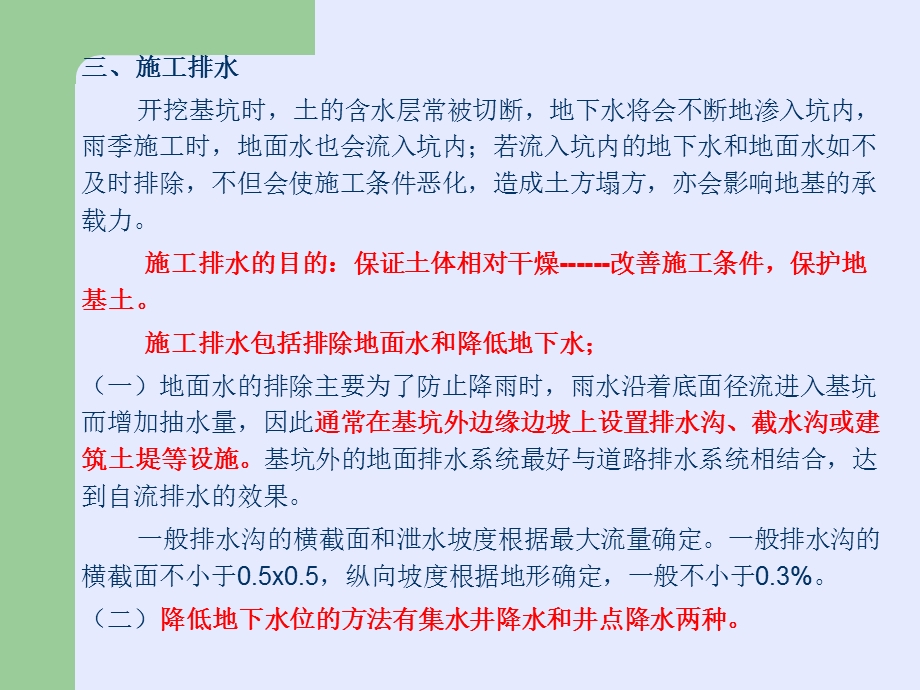 三、施工排水

开挖基坑时，土的含水层常被切断，地下水将会不断地渗入坑内，雨季施工时，地面水也会流入坑内；若流入坑内的地下水和地面水如不及时排除，不但会使施工条件恶化，造成土方塌方，亦会影响地基的承载力。

施工排水的目的：保证土体相对干燥------改善施工条件，保护地基土。

施工排水包括排除地面水和降低地下水；

（一）地面水的排除主要为了防止降雨时，雨水沿着底面径流进入基坑而增加抽水量，因此通常在基坑外边缘边坡上设置排水沟、截水沟或建筑土堤等设施。基坑外的地面排水系统最好与道路排水系统相结合，达到自流排水的效果。

一般排水沟的横截面和泄水坡度根据最大流量确定。一般排水沟的横截面不小于0.5x0.5，纵向坡度根据地形确定，一般不小于0.3%。

（二）降低地下水位的方法有集水井降水和井点降水两种。